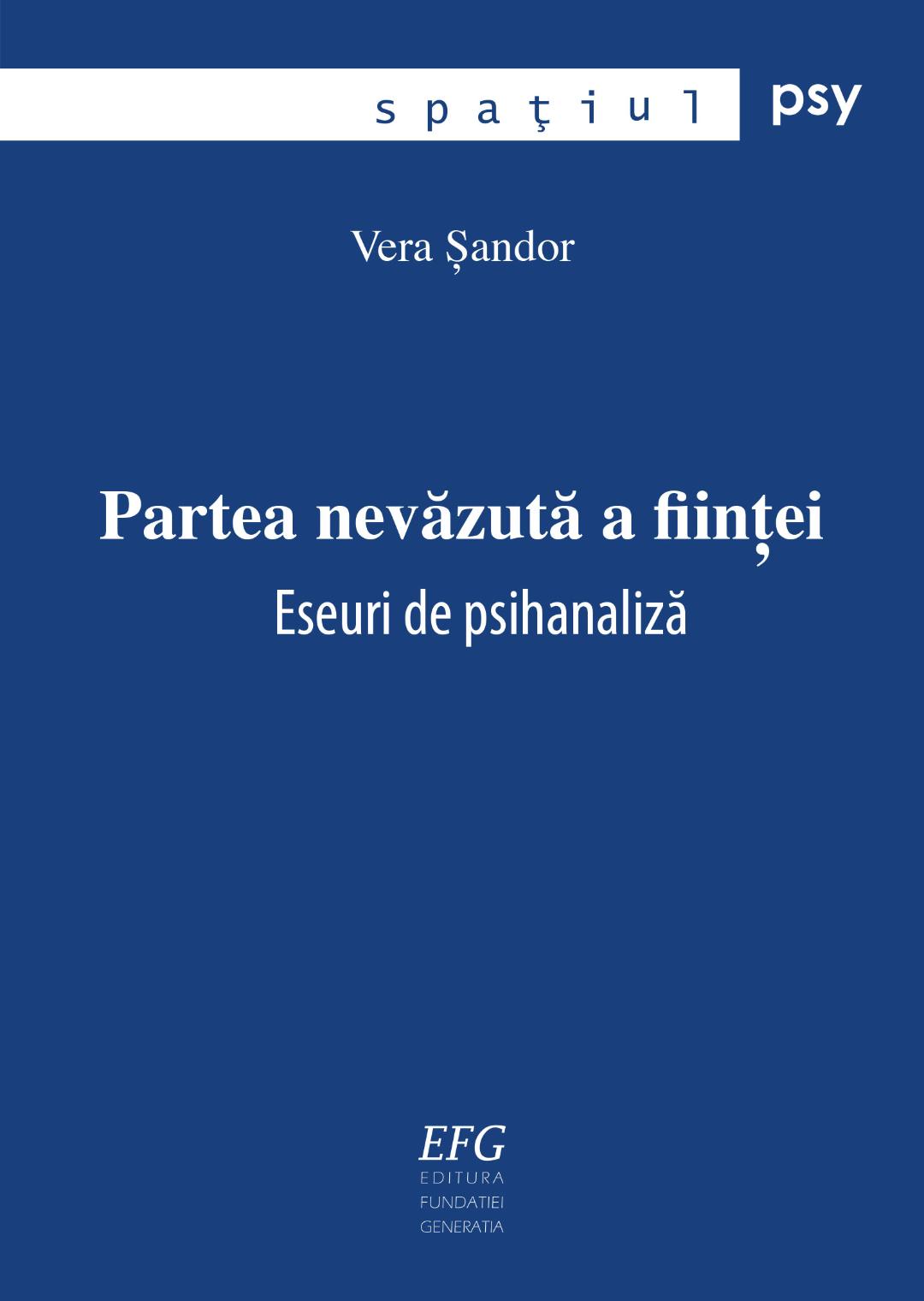 spaţiul psy

Vera Șandor

Partea nevăzută a ființei
Eseuri de psihanaliză

EFG
EDITURA
FUNDATIEI
GENERATIA